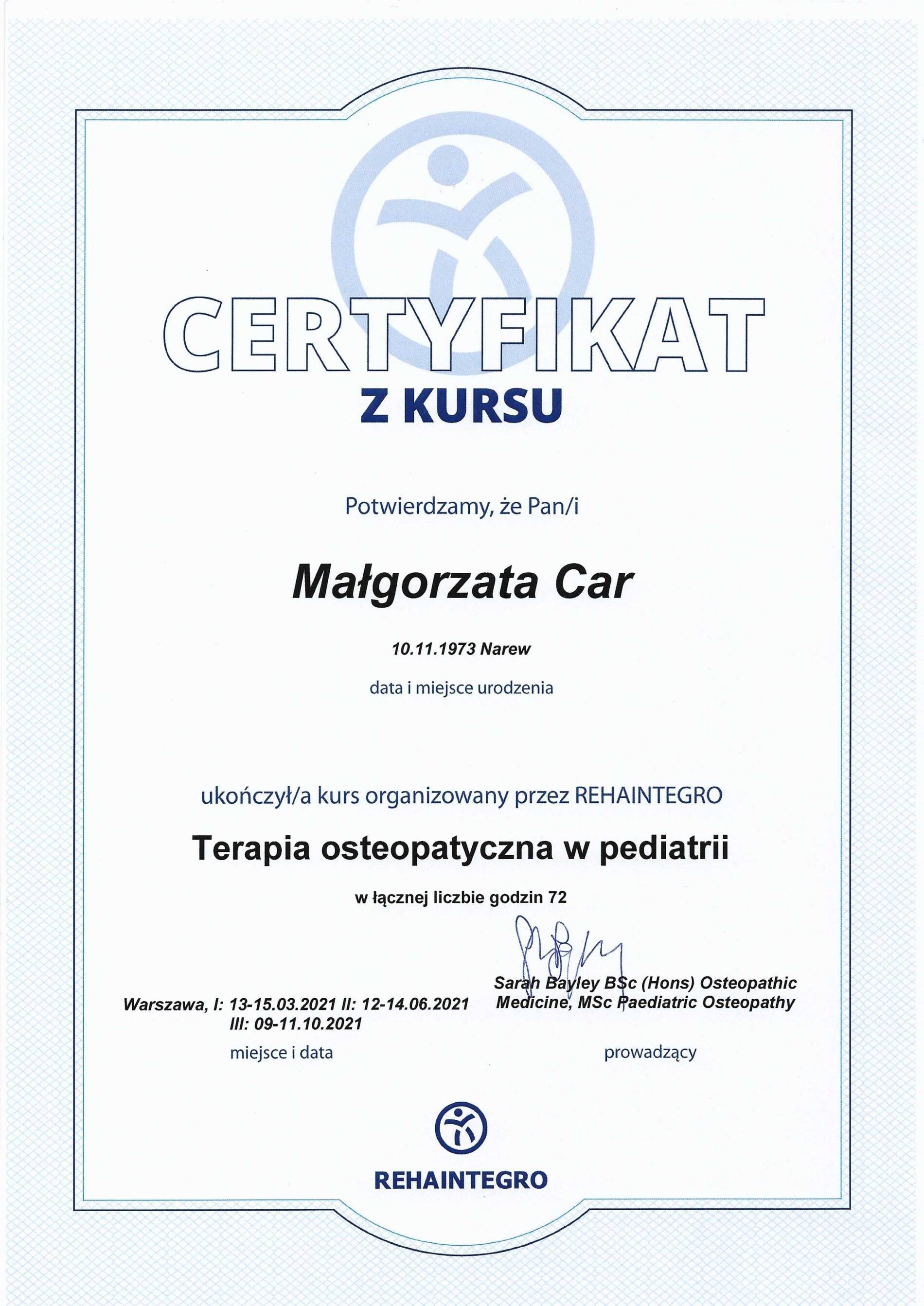 CERTYFIKAT
Z KURSU

Potwierdzamy, że Pan/i

Małgorzata Car

10.11.1973 Narew

data i miejsce urodzenia

ukończył/a kurs organizowany przez REHAINTEGRO

Terapia osteopatyczna w pediatrii

w łącznej liczbie godzin 72

Warszawa, I: 13-15.03.2021 II: 12-14.06.2021 III: 09-11.10.2021

miejsce i data

Sarah Bayley BSc (Hons) Osteopathic Medicine, MSc Paediatric Osteopathy

prowadzący

REHAINTEGRO